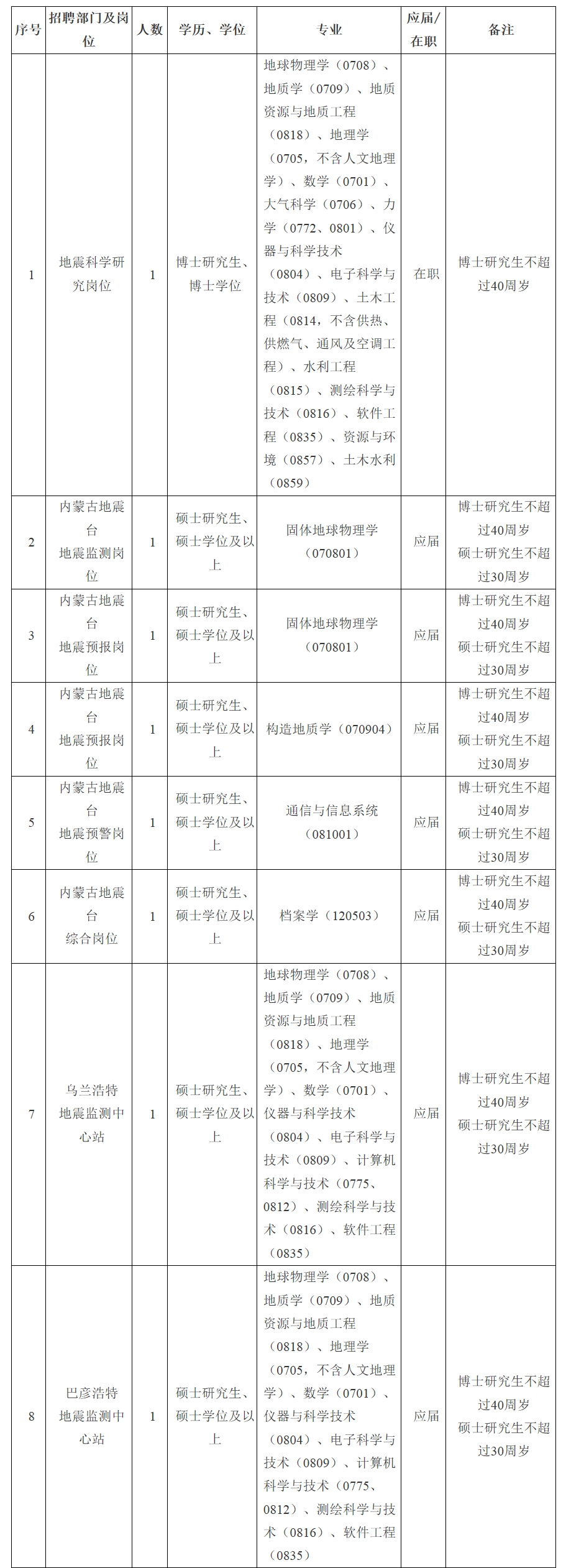 | 序号 | 招聘部门及岗位 | 人数 | 学历、学位 | 专业 | 应届/在职 | 备注 |
|---|---|---|---|---|---|---|
| 1 | 地震科学研究岗位 | 1 | 博士研究生、博士学位 | 地球物理学（0708）、地质学（0709）、地质资源与地质工程（0818）、地理学（0705，不含人文地理学）、数学（0701）、大气科学（0706）、力学（0772、0801）、仪器与科学技术（0804）、电子科学与技术（0809）、土木工程（0814，不含供热、供燃气、通风及空调工程）、水利工程（0815）、测绘科学与技术（0816）、软件工程（0835）、资源与环境（0857）、土木水利（0859） | 在职 | 博士研究生不超过40周岁 |
| 2 | 内蒙古地震台 地震监测岗位 | 1 | 硕士研究生、硕士学位及以上 | 固体地球物理学（070801） | 应届 | 博士研究生不超过40周岁 硕士研究生不超过30周岁 |
| 3 | 内蒙古地震台 地震预报岗位 | 1 | 硕士研究生、硕士学位及以上 | 固体地球物理学（070801） | 应届 | 博士研究生不超过40周岁 硕士研究生不超过30周岁 |
| 4 | 内蒙古地震台 地震预报岗位 | 1 | 硕士研究生、硕士学位及以上 | 构造地质学（070904） | 应届 | 博士研究生不超过40周岁 硕士研究生不超过30周岁 |
| 5 | 内蒙古地震台 地震预警岗位 | 1 | 硕士研究生、硕士学位及以上 | 通信与信息系统（081001） | 应届 | 博士研究生不超过40周岁 硕士研究生不超过30周岁 |
| 6 | 内蒙古地震台 综合岗位 | 1 | 硕士研究生、硕士学位及以上 | 档案学（120503） | 应届 | 博士研究生不超过40周岁 硕士研究生不超过30周岁 |
| 7 | 乌兰浩特地震监测中心站 | 1 | 硕士研究生、硕士学位及以上 | 地球物理学（0708）、地质学（0709）、地质资源与地质工程（0818）、地理学（0705，不含人文地理学）、数学（0701）、仪器与科学技术（0804）、电子科学与技术（0809）、计算机科学与技术（0775、0812）、测绘科学与技术（0816）、软件工程（0835） | 应届 | 博士研究生不超过40周岁 硕士研究生不超过30周岁 |
| 8 | 巴彦浩特地震监测中心站 | 1 | 硕士研究生、硕士学位及以上 | 地球物理学（0708）、地质学（0709）、地质资源与地质工程（0818）、地理学（0705，不含人文地理学）、数学（0701）、仪器与科学技术（0804）、电子科学与技术（0809）、计算机科学与技术（0775、0812）、测绘科学与技术（0816）、软件工程（0835） | 应届 | 博士研究生不超过40周岁 硕士研究生不超过30周岁 |